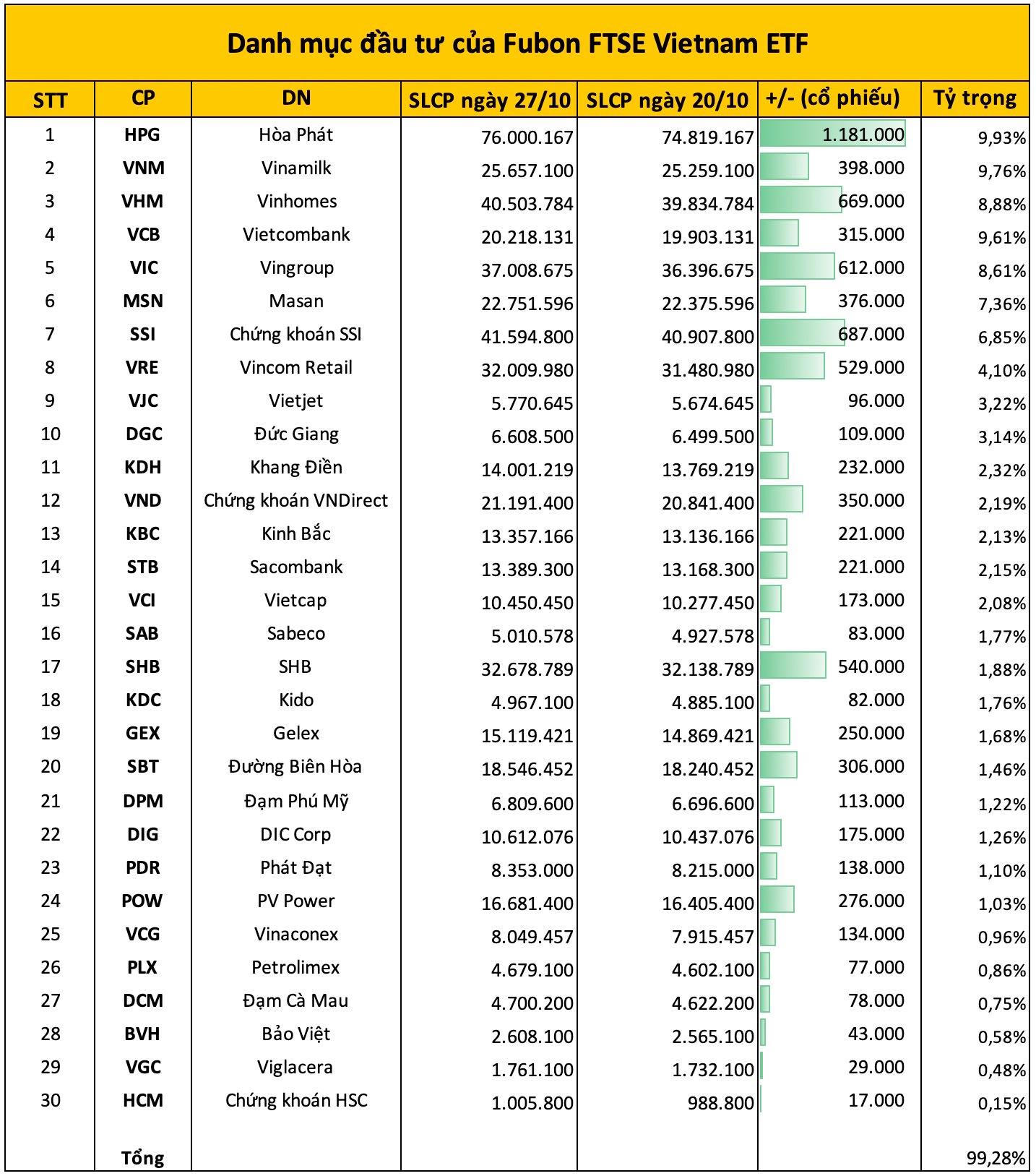 Danh mục đầu tư của Fubon FTSE Vietnam ETF

| STT | CP | DN | SLCP ngày 27/10 | SLCP ngày 20/10 | +/- (cổ phiếu) | Tỷ trọng |
|---|---|---|---|---|---|---|
| 1 | HPG | Hòa Phát | 76.000.167 | 74.819.167 | 1.181.000 | 9,93% |
| 2 | VNM | Vinamilk | 25.657.100 | 25.259.100 | 398.000 | 9,76% |
| 3 | VHM | Vinhomes | 40.503.784 | 39.834.784 | 669.000 | 8,88% |
| 4 | VCB | Vietcombank | 20.218.131 | 19.903.131 | 315.000 | 9,61% |
| 5 | VIC | Vingroup | 37.008.675 | 36.396.675 | 612.000 | 8,61% |
| 6 | MSN | Masan | 22.751.596 | 22.375.596 | 376.000 | 7,36% |
| 7 | SSI | Chứng khoán SSI | 41.594.800 | 40.907.800 | 687.000 | 6,85% |
| 8 | VRE | Vincom Retail | 32.009.980 | 31.480.980 | 529.000 | 4,10% |
| 9 | VJC | Vietjet | 5.770.645 | 5.674.645 | 96.000 | 3,22% |
| 10 | DGC | Đức Giang | 6.608.500 | 6.499.500 | 109.000 | 3,14% |
| 11 | KDH | Khang Điền | 14.001.219 | 13.769.219 | 232.000 | 2,32% |
| 12 | VND | Chứng khoán VNDirect | 21.191.400 | 20.841.400 | 350.000 | 2,19% |
| 13 | KBC | Kinh Bắc | 13.357.166 | 13.136.166 | 221.000 | 2,13% |
| 14 | STB | Sacombank | 13.389.300 | 13.168.300 | 221.000 | 2,15% |
| 15 | VCI | Vietcap | 10.450.450 | 10.277.450 | 173.000 | 2,08% |
| 16 | SAB | Sabeco | 5.010.578 | 4.927.578 | 83.000 | 1,77% |
| 17 | SHB | SHB | 32.678.789 | 32.138.789 | 540.000 | 1,88% |
| 18 | KDC | Kido | 4.967.100 | 4.885.100 | 82.000 | 1,76% |
| 19 | GEX | Gelex | 15.119.421 | 14.869.421 | 250.000 | 1,68% |
| 20 | SBT | Đường Biên Hòa | 18.546.452 | 18.240.452 | 306.000 | 1,46% |
| 21 | DPM | Đạm Phú Mỹ | 6.809.600 | 6.696.600 | 113.000 | 1,22% |
| 22 | DIG | DIC Corp | 10.612.076 | 10.437.076 | 175.000 | 1,26% |
| 23 | PDR | Phát Đạt | 8.353.000 | 8.215.000 | 138.000 | 1,10% |
| 24 | POW | PV Power | 16.681.400 | 16.405.400 | 276.000 | 1,03% |
| 25 | VCG | Vinaconex | 8.049.457 | 7.915.457 | 134.000 | 0,96% |
| 26 | PLX | Petrolimex | 4.679.100 | 4.602.100 | 77.000 | 0,86% |
| 27 | DCM | Đạm Cà Mau | 4.700.200 | 4.622.200 | 78.000 | 0,75% |
| 28 | BVH | Bảo Việt | 2.608.100 | 2.565.100 | 43.000 | 0,58% |
| 29 | VGC | Viglacera | 1.761.100 | 1.732.100 | 29.000 | 0,48% |
| 30 | HCM | Chứng khoán HSC | 1.005.800 | 988.800 | 17.000 | 0,15% |
| | Tổng | | | | | 99,28% |